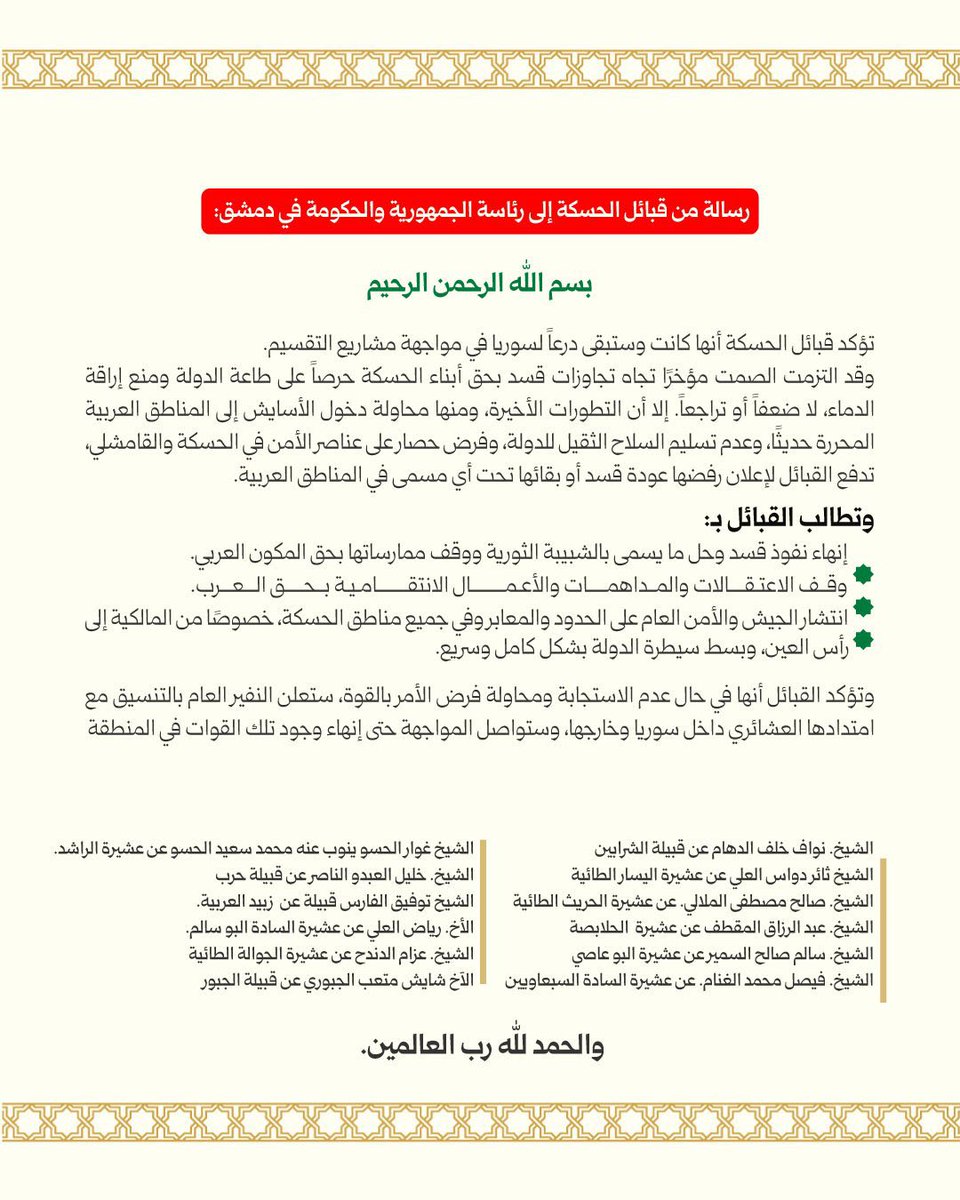 رسالة من قبائل الحسكة إلى رئاسة الجمهورية والحكومة في دمشق:

بسم الله الرحمن الرحيم

تؤكد قبائل الحسكة أنها كانت وستبقى درعاً لسوريا في مواجهة مشاريع التقسيم.
وقد التزمت الصمت مؤخرًا تجاه تجاوزات قسد بحق أبناء الحسكة حرصاً على طاعة الدولة ومنع إراقة الدماء، لا ضعفاً أو تراجعاً. إلا أن التطورات الأخيرة، ومنها محاولة دخول الأسايش إلى المناطق العربية المحررة حديثًا، وعدم تسليم السلاح الثقيل للدولة، وفرض حصار على عناصر الأمن في الحسكة والقامشلي، تدفع القبائل لإعلان رفضها عودة قسد أو بقائها تحت أي مسمى في المناطق العربية.

وتطالب القبائل بـ:
إنهاء نفوذ قسد وحل ما يسمى بالشبيبة الثورية ووقف ممارساتها بحق المكون العربي.
وقف الاعتقالات والمداهمات والأعمال الانتقامية بحق العرب.
انتشار الجيش والأمن العام على الحدود والمعابر وفي جميع مناطق الحسكة، خصوصًا من المالكية إلى رأس العين، وبسط سيطرة الدولة بشكل كامل وسريع.

وتؤكد القبائل أنها في حال عدم الاستجابة ومحاولة فرض الأمر بالقوة، ستعلن النفير العام بالتنسيق مع امتدادها العشائري داخل سوريا وخارجها، وستواصل المواجهة حتى إنهاء وجود تلك القوات في المنطقة

الشيخ. نواف خلف الدهام عن قبيلة الشرابين
الشيخ ثائر دواس العلي عن عشيرة اليسار الطائية
الشيخ. صالح مصطفى الملالي. عن عشيرة الحريث الطائية
الشيخ. عبد الرزاق المقطف عن عشيرة الحلابصة
الشيخ. سالم صالح السمير عن عشيرة البو عاصي
الشيخ. فيصل محمد الغنام. عن عشيرة السادة السبعاويين

الشيخ غوار الحسو ينوب عنه محمد سعيد الحسو عن عشيرة الراشد.
الشيخ. خليل العبدو الناصر عن قبيلة حرب
الشيخ توفيق الفارس قبيلة عن زبيد العربية.
الأخ. رياض العلي عن عشيرة السادة البو سالم.
الشيخ. عزام الدندح عن عشيرة الجوالة الطائية
الآخ شايش متعب الجبوري عن قبيلة الجبور

والحمد لله رب العالمين.